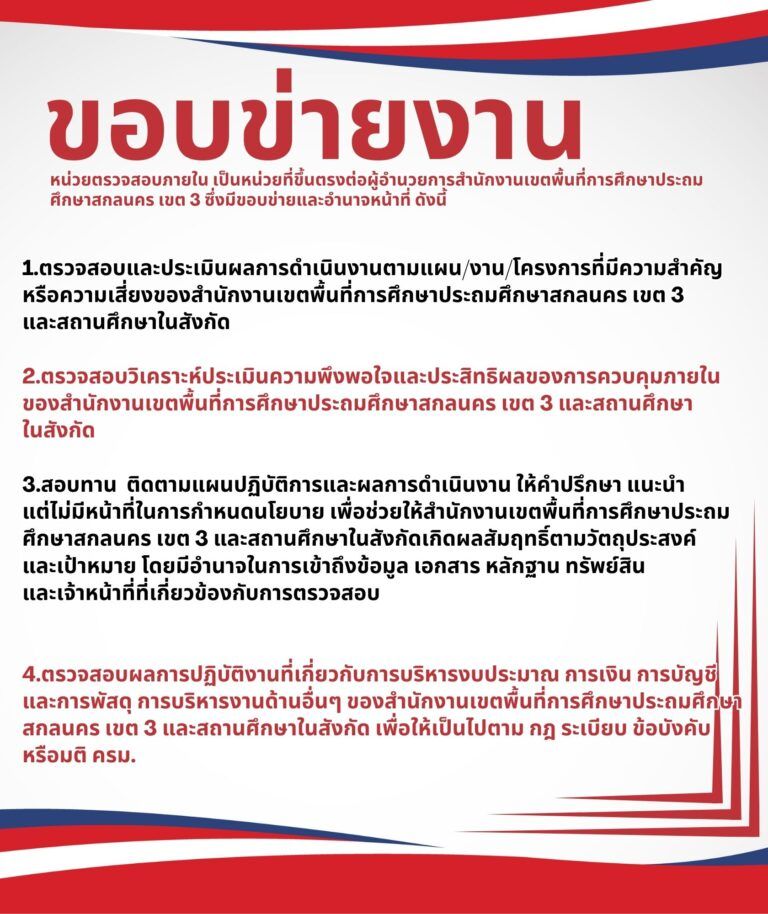 ขอบข่ายงาน

หน่วยตรวจสอบภายใน เป็นหน่วยที่ขึ้นตรงต่อผู้อำนวยการสำนักงานเขตพื้นที่การศึกษาประถมศึกษาสกลนคร เขต 3 ซึ่งมีขอบข่ายและอำนาจหน้าที่ ดังนี้

1.ตรวจสอบและประเมินผลการดำเนินงานตามแผน/งาน/โครงการที่มีความสำคัญหรือความเสี่ยงของสำนักงานเขตพื้นที่การศึกษาประถมศึกษาสกลนคร เขต 3 และสถานศึกษาในสังกัด

2.ตรวจสอบวิเคราะห์ประเมินความพึงพอใจและประสิทธิผลของการควบคุมภายในของสำนักงานเขตพื้นที่การศึกษาประถมศึกษาสกลนคร เขต 3 และสถานศึกษาในสังกัด

3.สอบทาน ติดตามแผนปฏิบัติการและผลการดำเนินงาน ให้คำปรึกษา แนะนำ แต่ไม่มีหน้าที่ในการกำหนดนโยบาย เพื่อช่วยให้สำนักงานเขตพื้นที่การศึกษาประถมศึกษาสกลนคร เขต 3 และสถานศึกษาในสังกัดเกิดผลสัมฤทธิ์ตามวัตถุประสงค์และเป้าหมาย โดยมีอำนาจในการเข้าถึงข้อมูล เอกสาร หลักฐาน ทรัพย์สิน และเจ้าหน้าที่ที่เกี่ยวข้องกับการตรวจสอบ

4.ตรวจสอบผลการปฏิบัติงานที่เกี่ยวกับการบริหารงบประมาณ การเงิน การบัญชี และการพัสดุ การบริหารงานด้านอื่นๆ ของสำนักงานเขตพื้นที่การศึกษาประถมศึกษาสกลนคร เขต 3 และสถานศึกษาในสังกัด เพื่อให้เป็นไปตาม กฎ ระเบียบ ข้อบังคับ หรือมติ ครม.